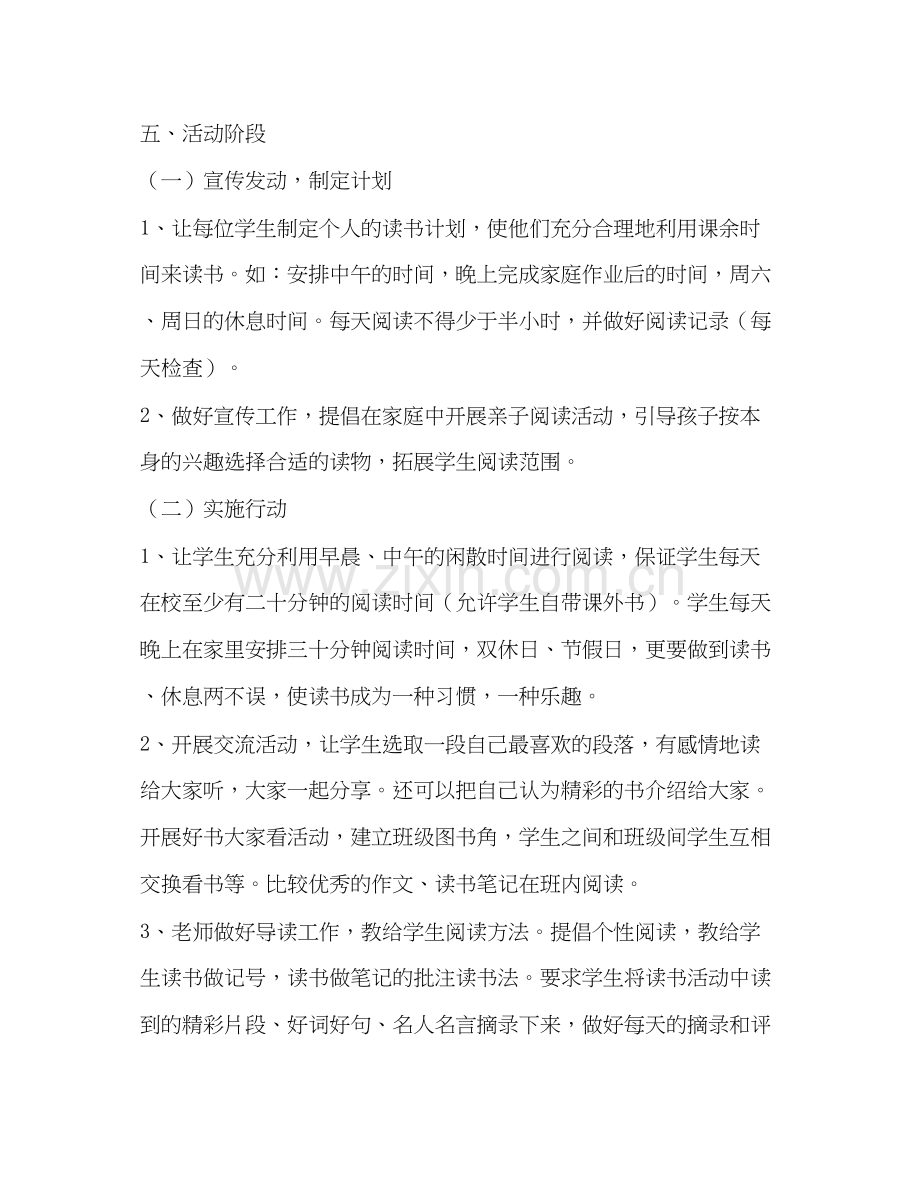 五、活动阶段

（一）宣传发动，制定计划

1、让每位学生制定个人的读书计划，使他们充分合理地利用课余时间来读书。如：安排中午的时间，晚上完成家庭作业后的时间，周六、周日的休息时间。每天阅读不得少于半小时，并做好阅读记录（每天检查）。

2、做好宣传工作，提倡在家庭中开展亲子阅读活动，引导孩子按本身的兴趣选择合适的读物，拓展学生阅读范围。

（二）实施行动

1、让学生充分利用早晨、中午的闲散时间进行阅读，保证学生每天在校至少有二十分钟的阅读时间（允许学生自带课外书）。学生每天晚上在家里安排三十分钟阅读时间，双休日、节假日，更要做到读书、休息两不误，使读书成为一种习惯，一种乐趣。

2、开展交流活动，让学生选取一段自己最喜欢的段落，有感情地读给大家听，大家一起分享。还可以把自己认为精彩的书介绍给大家。开展好书大家看活动，建立班级图书角，学生之间和班级间学生互相交换看书等。比较优秀的作文、读书笔记在班内阅读。

3、老师做好导读工作，教给学生阅读方法。提倡个性阅读，教给学生读书做记号，读书做笔记的批注读书法。要求学生将读书活动中读到的精彩片段、好词好句、名人名言摘录下来，做好每天的摘录和评

www.zixin.com.cn